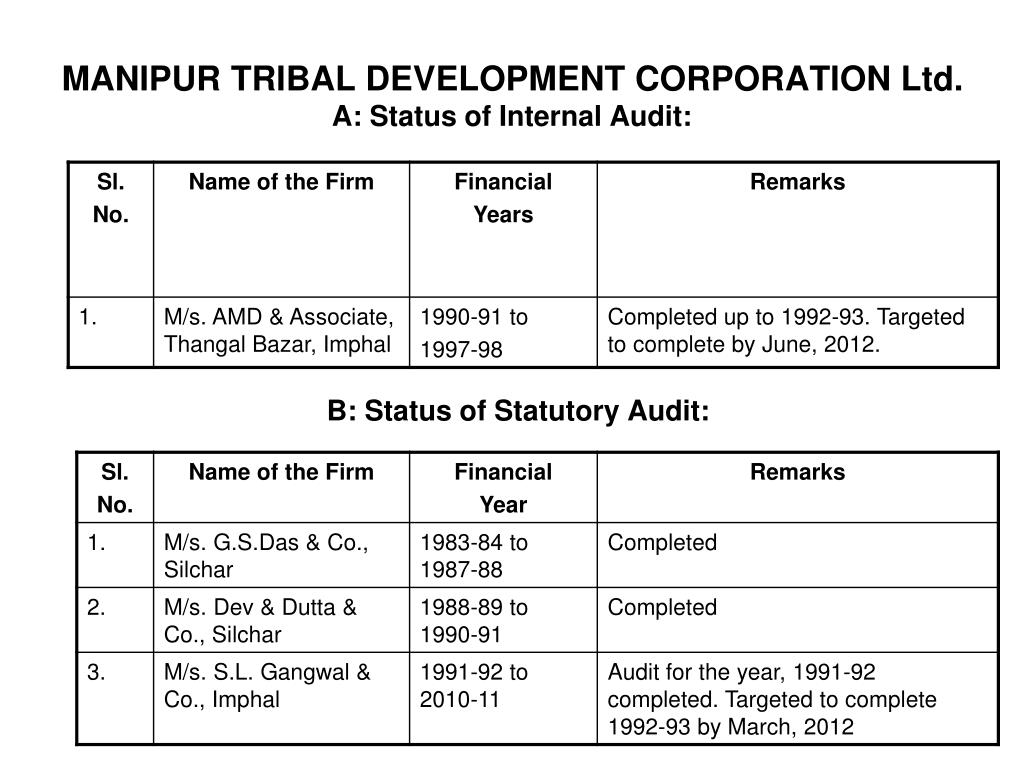 MANIPUR TRIBAL DEVELOPMENT CORPORATION Ltd.
A: Status of Internal Audit:

| Sl. No. | Name of the Firm | Financial Years | Remarks |
|---|---|---|---|
| 1. | M/s. AMD & Associate, Thangal Bazar, Imphal | 1990-91 to 1997-98 | Completed up to 1992-93. Targeted to complete by June, 2012. |

B: Status of Statutory Audit:

| Sl. No. | Name of the Firm | Financial Year | Remarks |
|---|---|---|---|
| 1. | M/s. G.S.Das & Co., Silchar | 1983-84 to 1987-88 | Completed |
| 2. | M/s. Dev & Dutta & Co., Silchar | 1988-89 to 1990-91 | Completed |
| 3. | M/s. S.L. Gangwal & Co., Imphal | 1991-92 to 2010-11 | Audit for the year, 1991-92 completed. Targeted to complete 1992-93 by March, 2012 |